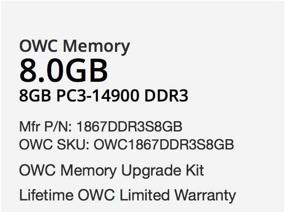 OWC Memory
8.0GB
8GB PC3-14900 DDR3

Mfr P/N: 1867DDR3S8GB
OWC SKU: OWC1867DDR3S8GB

OWC Memory Upgrade Kit

Lifetime OWC Limited Warranty